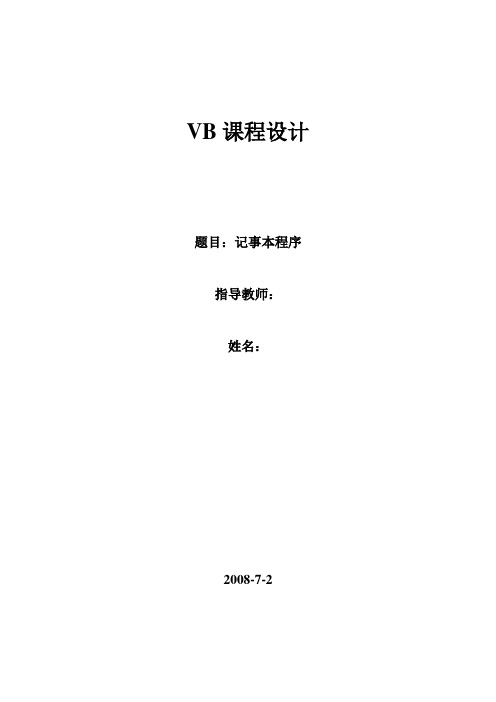 VB 课程设计

题目：记事本程序

指导教师：

姓名：

2008-7-2